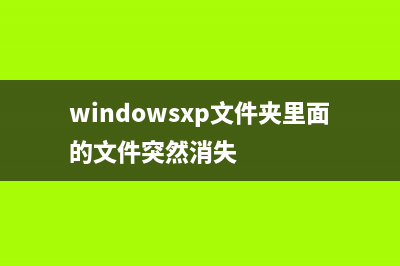 windowsxp文件夹里面的文件突然消失